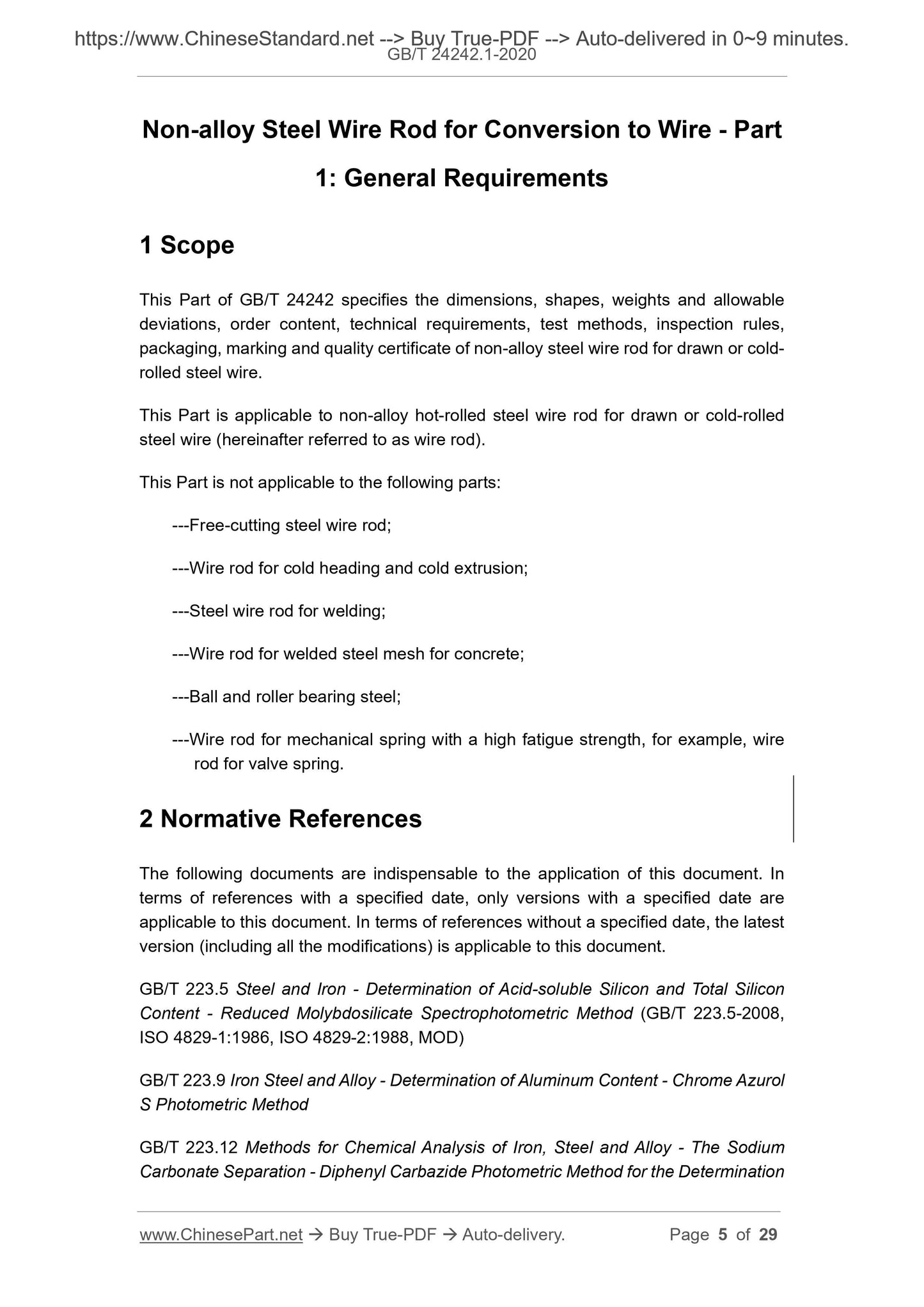 https://www.ChineseStandard.net --> Buy True-PDF --> Auto-delivered in 0~9 minutes.
GB/T 24242.1-2020

Non-alloy Steel Wire Rod for Conversion to Wire - Part 1: General Requirements

1 Scope

This Part of GB/T 24242 specifies the dimensions, shapes, weights and allowable deviations, order content, technical requirements, test methods, inspection rules, packaging, marking and quality certificate of non-alloy steel wire rod for drawn or cold-rolled steel wire.

This Part is applicable to non-alloy hot-rolled steel wire rod for drawn or cold-rolled steel wire (hereinafter referred to as wire rod).

This Part is not applicable to the following parts:

---Free-cutting steel wire rod;

---Wire rod for cold heading and cold extrusion;

---Steel wire rod for welding;

---Wire rod for welded steel mesh for concrete;

---Ball and roller bearing steel;

---Wire rod for mechanical spring with a high fatigue strength, for example, wire rod for valve spring.

2 Normative References

The following documents are indispensable to the application of this document. In terms of references with a specified date, only versions with a specified date are applicable to this document. In terms of references without a specified date, the latest version (including all the modifications) is applicable to this document.

GB/T 223.5 Steel and Iron - Determination of Acid-soluble Silicon and Total Silicon Content - Reduced Molybdosilicate Spectrophotometric Method (GB/T 223.5-2008, ISO 4829-1:1986, ISO 4829-2:1988, MOD)

GB/T 223.9 Iron Steel and Alloy - Determination of Aluminum Content - Chrome Azurol S Photometric Method

GB/T 223.12 Methods for Chemical Analysis of Iron, Steel and Alloy - The Sodium Carbonate Separation - Diphenyl Carbazide Photometric Method for the Determination

www.ChinesePart.net → Buy True-PDF → Auto-delivery. Page 5 of 29